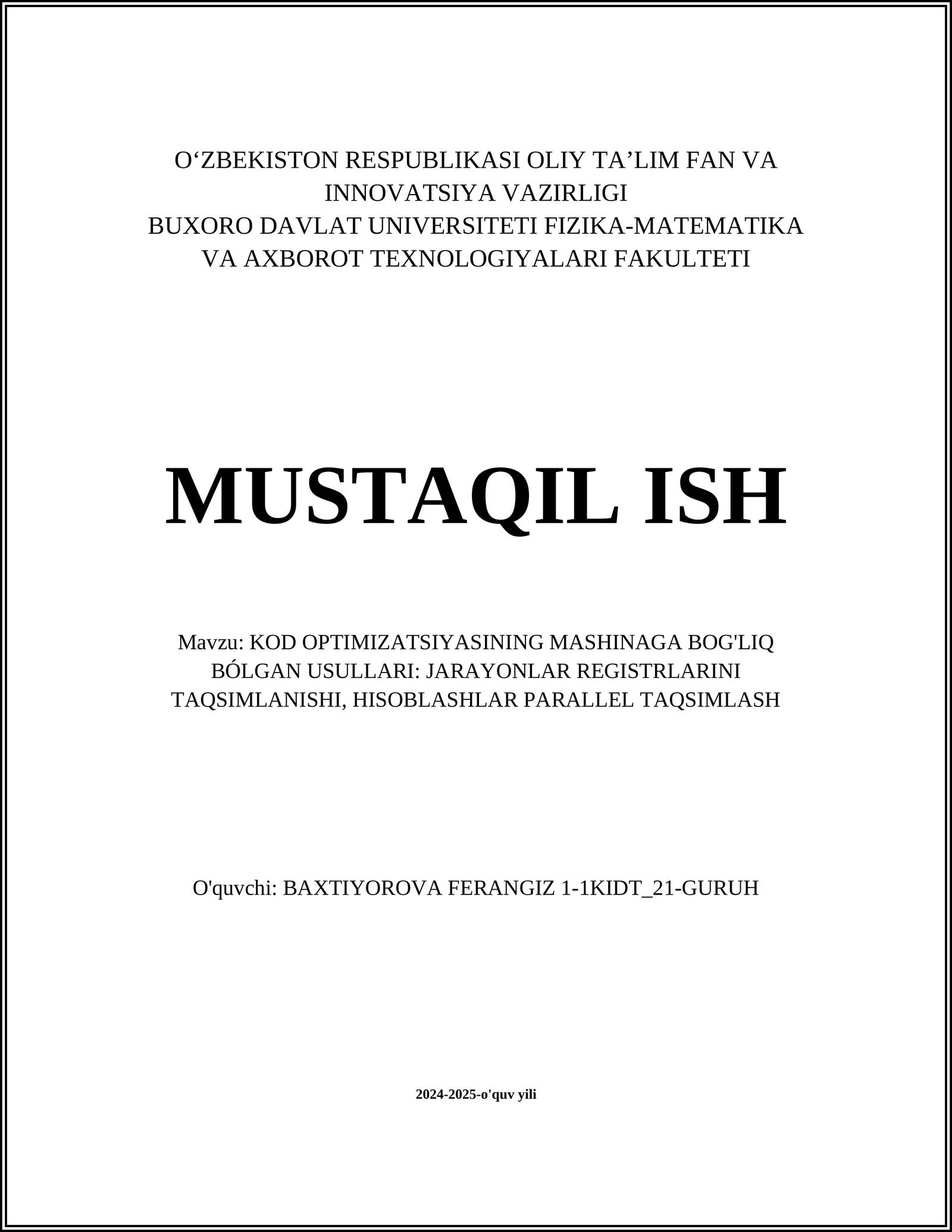 O‘ZBEKISTON RESPUBLIKASI OLIY TA’LIM FAN VA INNOVATSIYA VAZIRLIGI
BUXORO DAVLAT UNIVERSITETI FIZIKA-MATEMATIKA VA AXBOROT TEXNOLOGIYALARI FAKULTETI

MUSTAQIL ISH

Mavzu: KOD OPTIMIZATSIYASINING MASHINAGA BOG'LIQ BÓLGAN USULLARI: JARAYONLAR REGISTRLARINI TAQSIMLANISHI, HISOBLASHLAR PARALLEL TAQSIMLASH

O'quvchi: BAXTIYOROVA FERANGIZ 1-1KIDT_21-GURUH

2024-2025-o'quv yili